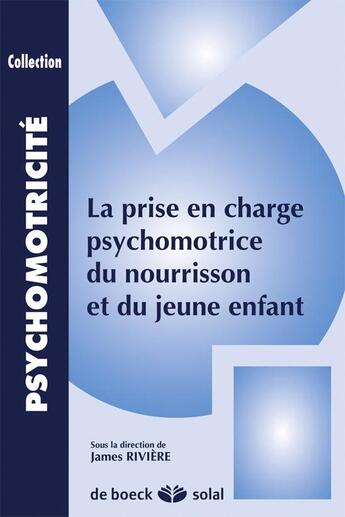 Collection

PSYCHOMOTRICITÉ

La prise en charge psychomotrice du nourrisson et du jeune enfant

Sous la direction de
James RIVIÈRE

de boeck solal